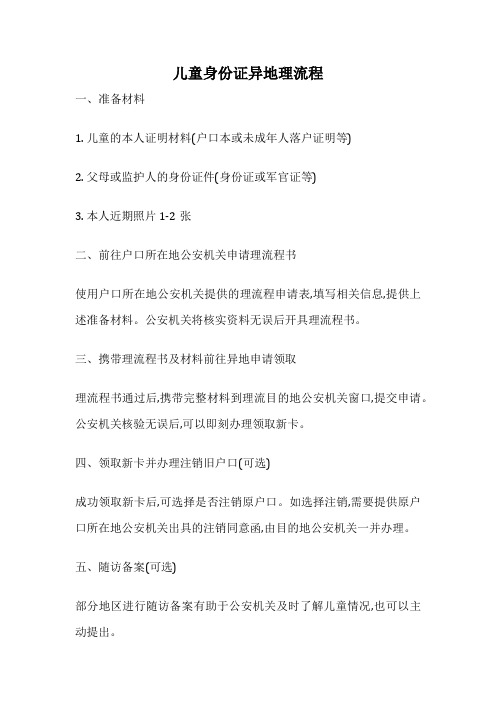 儿童身份证异地理流程

一、准备材料

1. 儿童的本人证明材料(户口本或未成年人落户证明等)

2. 父母或监护人的身份证件(身份证或军官证等)

3. 本人近期照片 1-2 张

二、前往户口所在地公安机关申请理流程书

使用户口所在地公安机关提供的理流程申请表,填写相关信息,提供上述准备材料。公安机关将核实资料无误后开具理流程书。

三、携带理流程书及材料前往异地申请领取

理流程书通过后,携带完整材料到理流目的地公安机关窗口,提交申请。公安机关核验无误后,可以即刻办理领取新卡。

四、领取新卡并办理注销旧户口(可选)

成功领取新卡后,可选择是否注销原户口。如选择注销,需要提供原户口所在地公安机关出具的注销同意函,由目的地公安机关一并办理。

五、随访备案(可选)

部分地区进行随访备案有助于公安机关及时了解儿童情况,也可以主动提出。